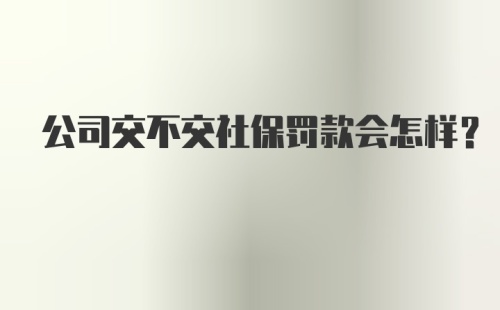 公司交不交社保罚款会怎样？